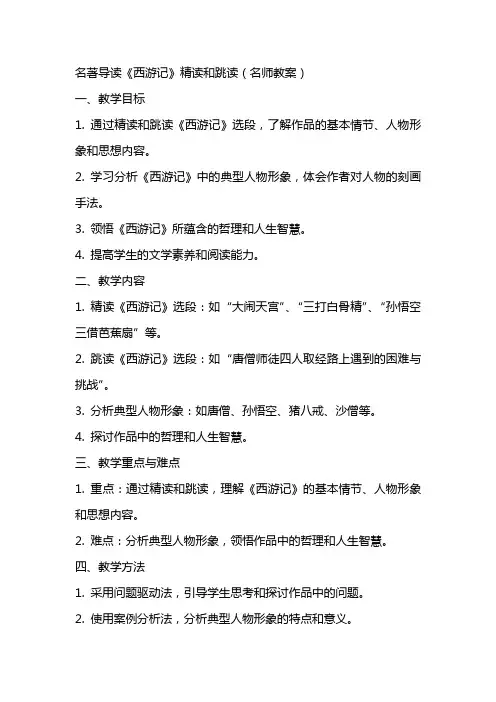 名著导读《西游记》精读和跳读（名师教案）

一、教学目标

1. 通过精读和跳读《西游记》选段，了解作品的基本情节、人物形象和思想内容。

2. 学习分析《西游记》中的典型人物形象，体会作者对人物的刻画手法。

3. 领悟《西游记》所蕴含的哲理和人生智慧。

4. 提高学生的文学素养和阅读能力。

二、教学内容

1. 精读《西游记》选段：如“大闹天宫”、“三打白骨精”、“孙悟空三借芭蕉扇”等。

2. 跳读《西游记》选段：如“唐僧师徒四人取经路上遇到的困难与挑战”。

3. 分析典型人物形象：如唐僧、孙悟空、猪八戒、沙僧等。

4. 探讨作品中的哲理和人生智慧。

三、教学重点与难点

1. 重点：通过精读和跳读，理解《西游记》的基本情节、人物形象和思想内容。

2. 难点：分析典型人物形象，领悟作品中的哲理和人生智慧。

四、教学方法

1. 采用问题驱动法，引导学生思考和探讨作品中的问题。

2. 使用案例分析法，分析典型人物形象的特点和意义。